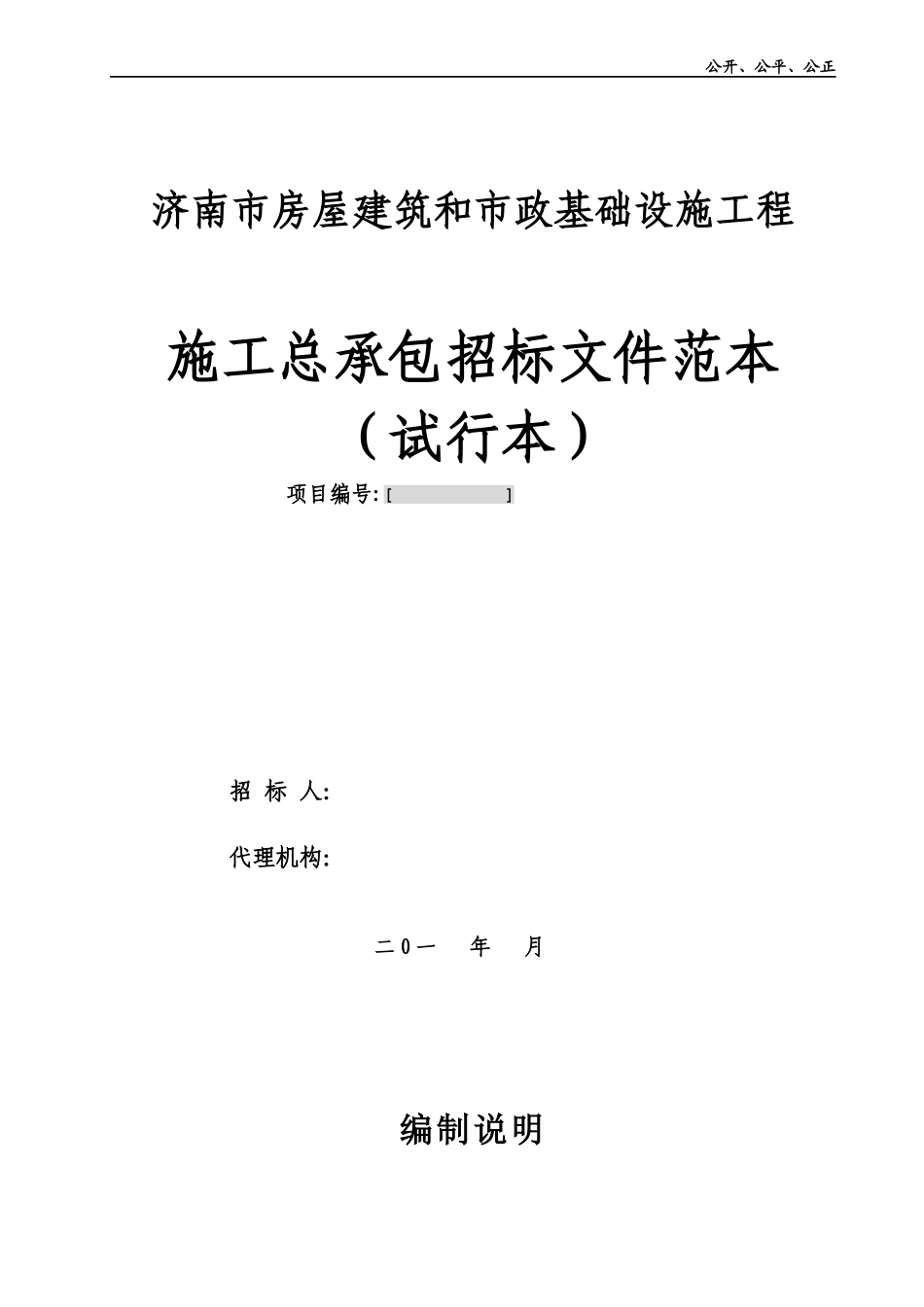 公开、公平、公正

济南市房屋建筑和市政基础设施工程

施工总承包招标文件范本
（试行本）

项目编号:[ ]

招 标 人:

代理机构:

二0一 年 月

编制说明